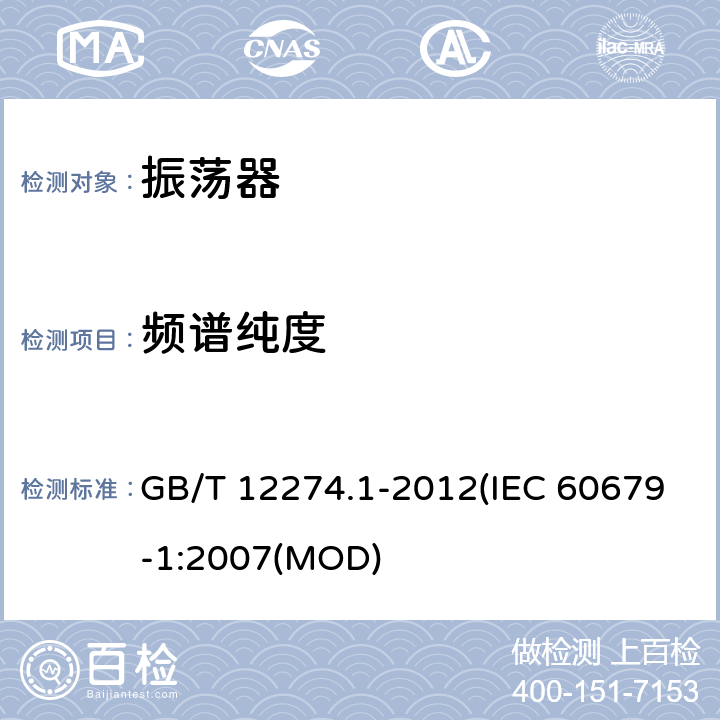 MA CNAS AL ilac-MRA

检测对象： 振荡器

检测项目： 频谱纯度

检测标准： GB/T 12274.1-2012(IEC 60679-1:2007(MOD)

百检 Baijiantest.com

做检测 上百检
400-151-7153